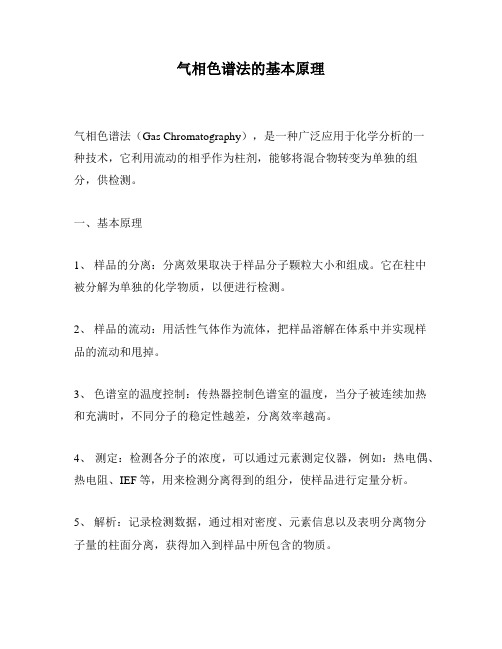 气相色谱法的基本原理

气相色谱法（Gas Chromatography），是一种广泛应用于化学分析的一种技术，它利用流动的相乎作为柱剂，能够将混合物转变为单独的组分，供检测。

一、基本原理

1、 样品的分离：分离效果取决于样品分子颗粒大小和组成。它在柱中被分解为单独的化学物质，以便进行检测。

2、 样品的流动：用活性气体作为流体，把样品溶解在体系中并实现样品的流动和甩掉。

3、 色谱室的温度控制：传热器控制色谱室的温度，当分子被连续加热和充满时，不同分子的稳定性越差，分离效率越高。

4、 测定：检测各分子的浓度，可以通过元素测定仪器，例如：热电偶、热电阻、IEF等，用来检测分离得到的组分，使样品进行定量分析。

5、 解析：记录检测数据，通过相对密度、元素信息以及表明分离物分子量的柱面分离，获得加入到样品中所包含的物质。